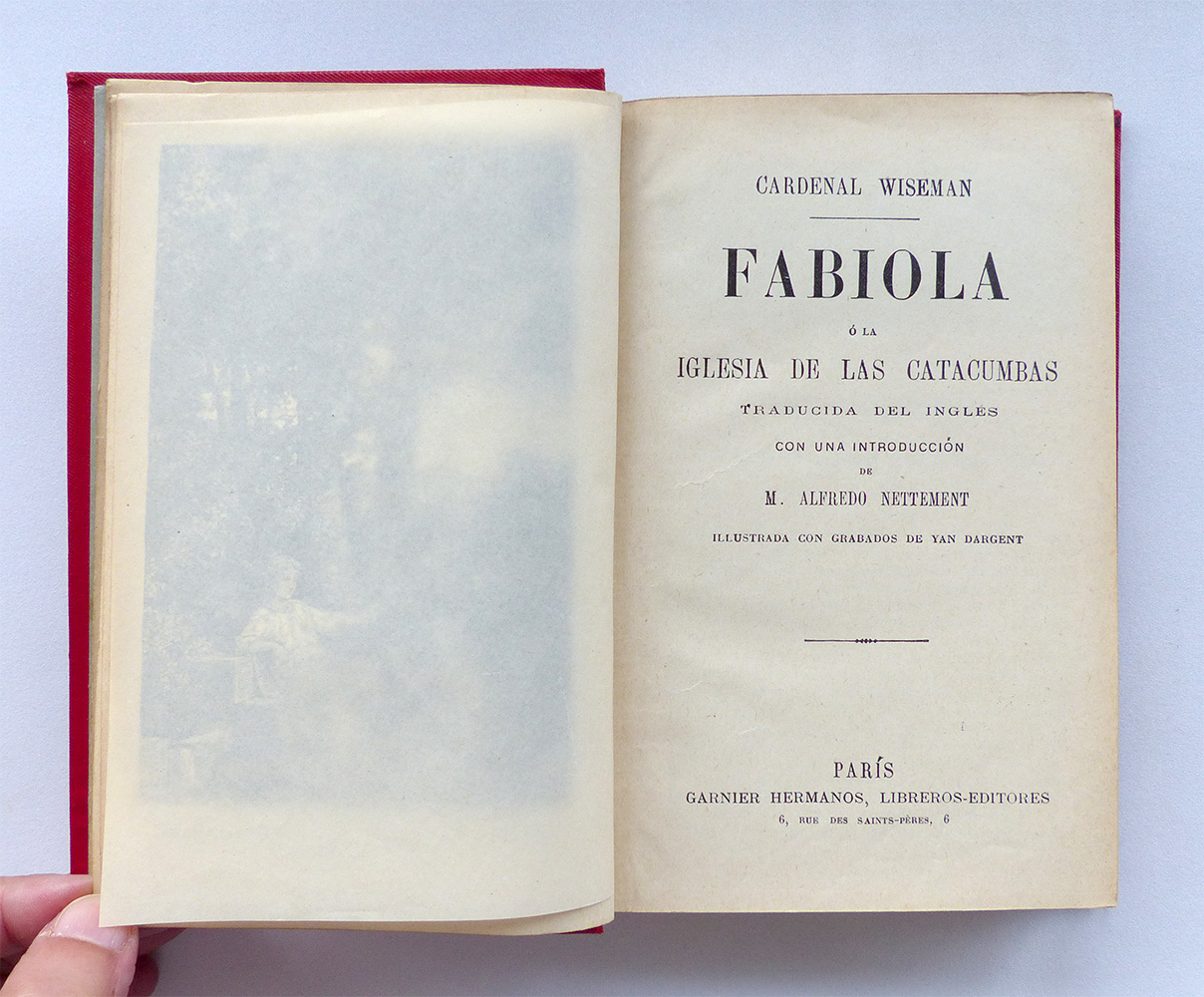 CARDENAL WISEMAN

FABIOLA

Ó LA

IGLESIA DE LAS CATACUMBAS

TRADUCIDA DEL INGLÉS

CON UNA INTRODUCCIÓN

DE

M. ALFREDO NETTEMENT

ILLUSTRADA CON GRABADOS DE YAN DARGENT

PARÍS

GARNIER HERMANOS, LIBREROS-EDITORES

6, RUE DES SAINTS-PÈRES, 6